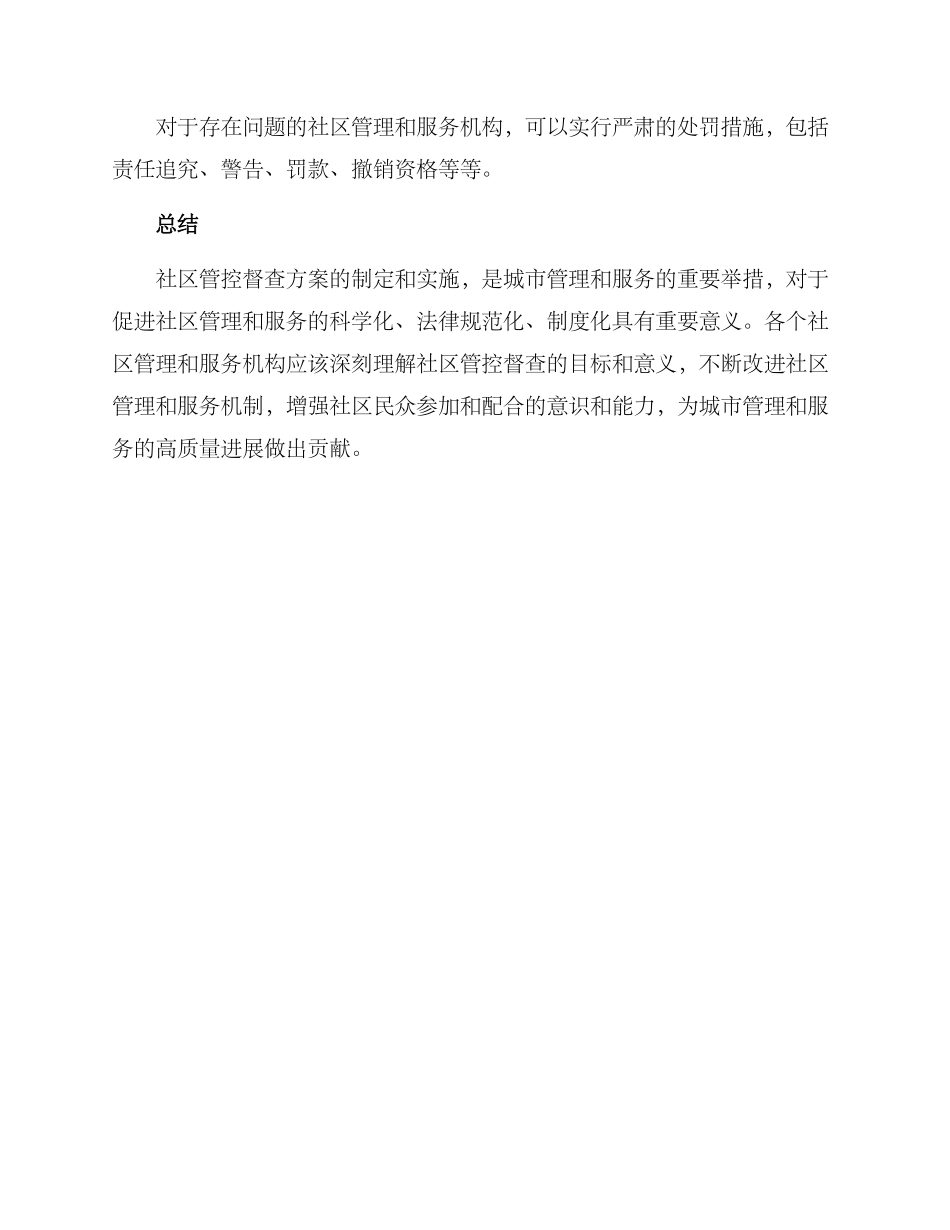 对于存在问题的社区管理和服务机构，可以实行严肃的处罚措施，包括责任追究、警告、罚款、撤销资格等等。

总结

社区管控督查方案的制定和实施，是城市管理和服务的重要举措，对于促进社区管理和服务的科学化、法律规范化、制度化具有重要意义。各个社区管理和服务机构应该深刻理解社区管控督查的目标和意义，不断改进社区管理和服务机制，增强社区民众参加和配合的意识和能力，为城市管理和服务的高质量进展做出贡献。